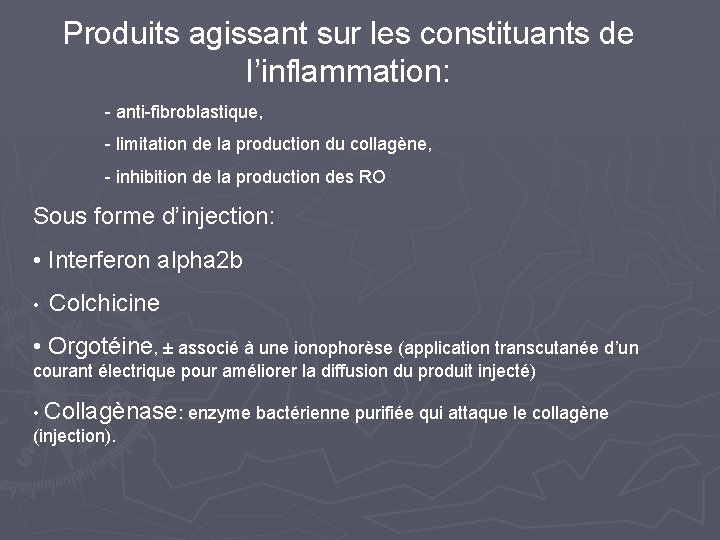 Produits agissant sur les constituants de l’inflammation:

- anti-fibroblastique,

- limitation de la production du collagène,

- inhibition de la production des RO

Sous forme d’injection:

• Interferon alpha2b

• Colchicine

• Orgotéine, ± associé à une ionophorèse (application transcutanée d’un courant électrique pour améliorer la diffusion du produit injecté)

• Collagènase: enzyme bactérienne purifiée qui attaque le collagène (injection).